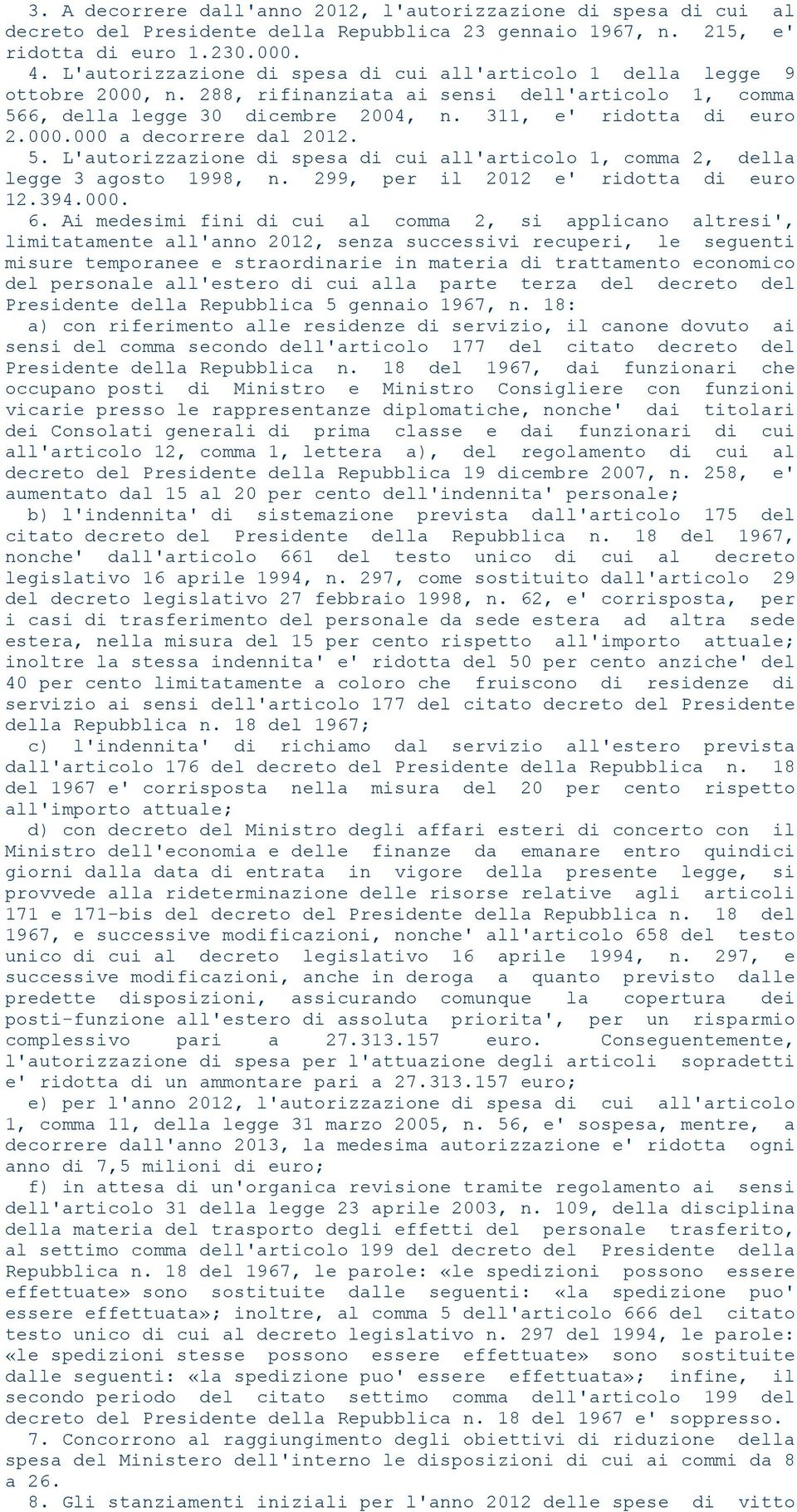 3. A decorrere dall'anno 2012, l'autorizzazione di spesa di cui al decreto del Presidente della Repubblica 23 gennaio 1967, n. 215, e' ridotta di euro 1.230.000.

4. L'autorizzazione di spesa di cui all'articolo 1 della legge 9 ottobre 2000, n. 288, rifinanziata ai sensi dell'articolo 1, comma 566, della legge 30 dicembre 2004, n. 311, e' ridotta di euro 2.000.000 a decorrere dal 2012.

5. L'autorizzazione di spesa di cui all'articolo 1, comma 2, della legge 3 agosto 1998, n. 299, per il 2012 e' ridotta di euro 12.394.000.

6. Ai medesimi fini di cui al comma 2, si applicano altresi', limitatamente all'anno 2012, senza successivi recuperi, le seguenti misure temporanee e straordinarie in materia di trattamento economico del personale all'estero di cui alla parte terza del decreto del Presidente della Repubblica 5 gennaio 1967, n. 18:

a) con riferimento alle residenze di servizio, il canone dovuto ai sensi del comma secondo dell'articolo 177 del citato decreto del Presidente della Repubblica n. 18 del 1967, dai funzionari che occupano posti di Ministro e Ministro Consigliere con funzioni vicarie presso le rappresentanze diplomatiche, nonche' dai titolari dei Consolati generali di prima classe e dai funzionari di cui all'articolo 12, comma 1, lettera a), del regolamento di cui al decreto del Presidente della Repubblica 19 dicembre 2007, n. 258, e' aumentato dal 15 al 20 per cento dell'indennita' personale;

b) l'indennita' di sistemazione prevista dall'articolo 175 del citato decreto del Presidente della Repubblica n. 18 del 1967, nonche' dall'articolo 661 del testo unico di cui al decreto legislativo 16 aprile 1994, n. 297, come sostituito dall'articolo 29 del decreto legislativo 27 febbraio 1998, n. 62, e' corrisposta, per i casi di trasferimento del personale da sede estera ad altra sede estera, nella misura del 15 per cento rispetto all'importo attuale; inoltre la stessa indennita' e' ridotta del 50 per cento anziche' del 40 per cento limitatamente a coloro che fruiscono di residenze di servizio ai sensi dell'articolo 177 del citato decreto del Presidente della Repubblica n. 18 del 1967;

c) l'indennita' di richiamo dal servizio all'estero prevista dall'articolo 176 del decreto del Presidente della Repubblica n. 18 del 1967 e' corrisposta nella misura del 20 per cento rispetto all'importo attuale;

d) con decreto del Ministro degli affari esteri di concerto con il Ministro dell'economia e delle finanze da emanare entro quindici giorni dalla data di entrata in vigore della presente legge, si provvede alla rideterminazione delle risorse relative agli articoli 171 e 171-bis del decreto del Presidente della Repubblica n. 18 del 1967, e successive modificazioni, nonche' all'articolo 658 del testo unico di cui al decreto legislativo 16 aprile 1994, n. 297, e successive modificazioni, anche in deroga a quanto previsto dalle predette disposizioni, assicurando comunque la copertura dei posti-funzione all'estero di assoluta priorita', per un risparmio complessivo pari a 27.313.157 euro. Conseguentemente, l'autorizzazione di spesa per l'attuazione degli articoli sopradetti e' ridotta di un ammontare pari a 27.313.157 euro;

e) per l'anno 2012, l'autorizzazione di spesa di cui all'articolo 1, comma 11, della legge 31 marzo 2005, n. 56, e' sospesa, mentre, a decorrere dall'anno 2013, la medesima autorizzazione e' ridotta ogni anno di 7,5 milioni di euro;

f) in attesa di un'organica revisione tramite regolamento ai sensi dell'articolo 31 della legge 23 aprile 2003, n. 109, della disciplina della materia del trasporto degli effetti del personale trasferito, al settimo comma dell'articolo 199 del decreto del Presidente della Repubblica n. 18 del 1967, le parole: «le spedizioni possono essere effettuate» sono sostituite dalle seguenti: «la spedizione puo' essere effettuata»; inoltre, al comma 5 dell'articolo 666 del citato testo unico di cui al decreto legislativo n. 297 del 1994, le parole: «le spedizioni stesse possono essere effettuate» sono sostituite dalle seguenti: «la spedizione puo' essere effettuata»; infine, il secondo periodo del citato settimo comma dell'articolo 199 del decreto del Presidente della Repubblica n. 18 del 1967 e' soppresso.

7. Concorrono al raggiungimento degli obiettivi di riduzione della spesa del Ministero dell'interno le disposizioni di cui ai commi da 8 a 26.

8. Gli stanziamenti iniziali per l'anno 2012 delle spese di vitto